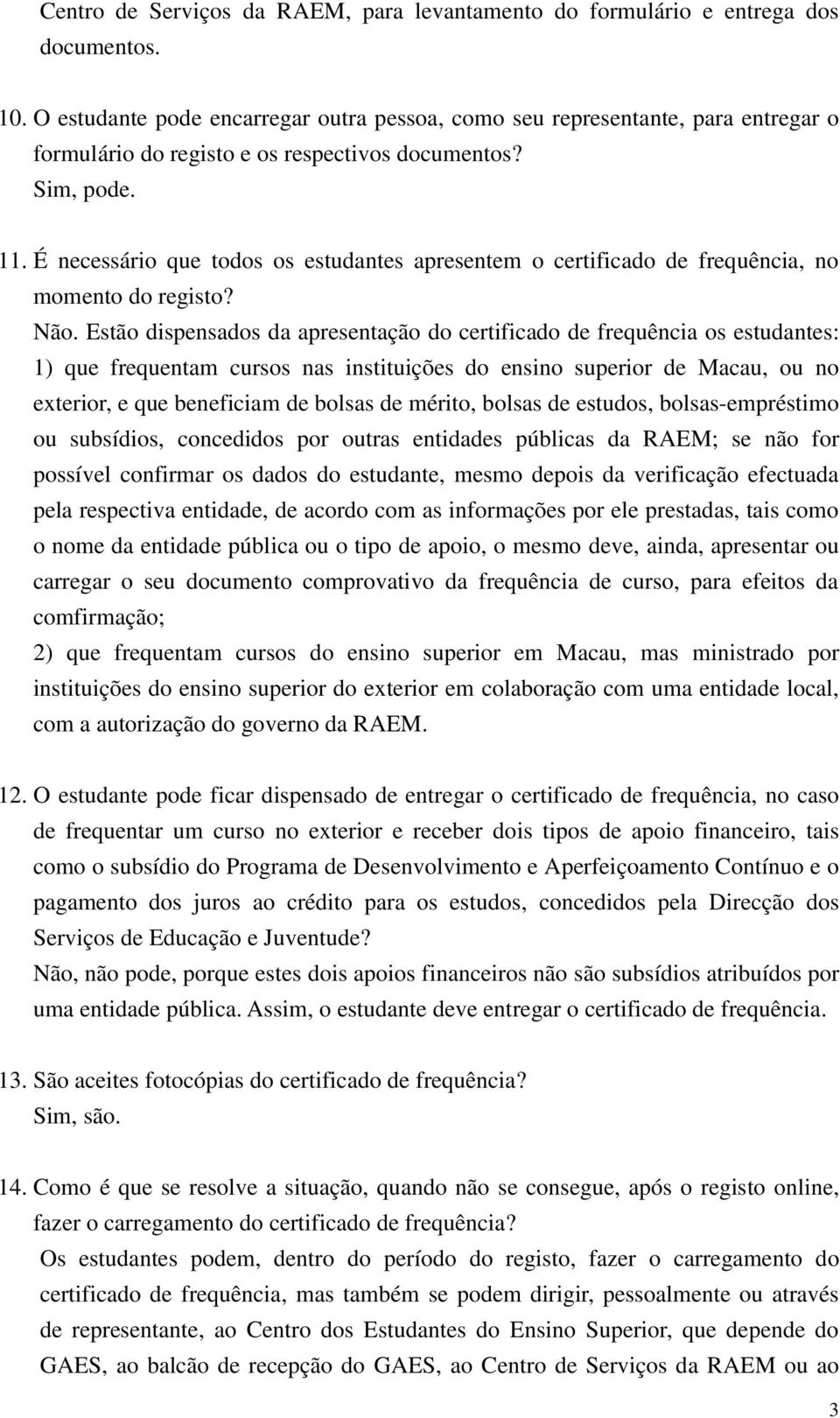 Centro de Serviços da RAEM, para levantamento do formulário e entrega dos documentos.

10. O estudante pode encarregar outra pessoa, como seu representante, para entregar o formulário do registo e os respectivos documentos?
Sim, pode.

11. É necessário que todos os estudantes apresentem o certificado de frequência, no momento do registo?
Não. Estão dispensados da apresentação do certificado de frequência os estudantes:
1) que frequentam cursos nas instituições do ensino superior de Macau, ou no exterior, e que beneficiam de bolsas de mérito, bolsas de estudos, bolsas-empréstimo ou subsídios, concedidos por outras entidades públicas da RAEM; se não for possível confirmar os dados do estudante, mesmo depois da verificação efectuada pela respectiva entidade, de acordo com as informações por ele prestadas, tais como o nome da entidade pública ou o tipo de apoio, o mesmo deve, ainda, apresentar ou carregar o seu documento comprovativo da frequência de curso, para efeitos da comfirmação;
2) que frequentam cursos do ensino superior em Macau, mas ministrado por instituições do ensino superior do exterior em colaboração com uma entidade local, com a autorização do governo da RAEM.

12. O estudante pode ficar dispensado de entregar o certificado de frequência, no caso de frequentar um curso no exterior e receber dois tipos de apoio financeiro, tais como o subsídio do Programa de Desenvolvimento e Aperfeiçoamento Contínuo e o pagamento dos juros ao crédito para os estudos, concedidos pela Direcção dos Serviços de Educação e Juventude?
Não, não pode, porque estes dois apoios financeiros não são subsídios atribuídos por uma entidade pública. Assim, o estudante deve entregar o certificado de frequência.

13. São aceites fotocópias do certificado de frequência?
Sim, são.

14. Como é que se resolve a situação, quando não se consegue, após o registo online, fazer o carregamento do certificado de frequência?
Os estudantes podem, dentro do período do registo, fazer o carregamento do certificado de frequência, mas também se podem dirigir, pessoalmente ou através de representante, ao Centro dos Estudantes do Ensino Superior, que depende do GAES, ao balcão de recepção do GAES, ao Centro de Serviços da RAEM ou ao

3